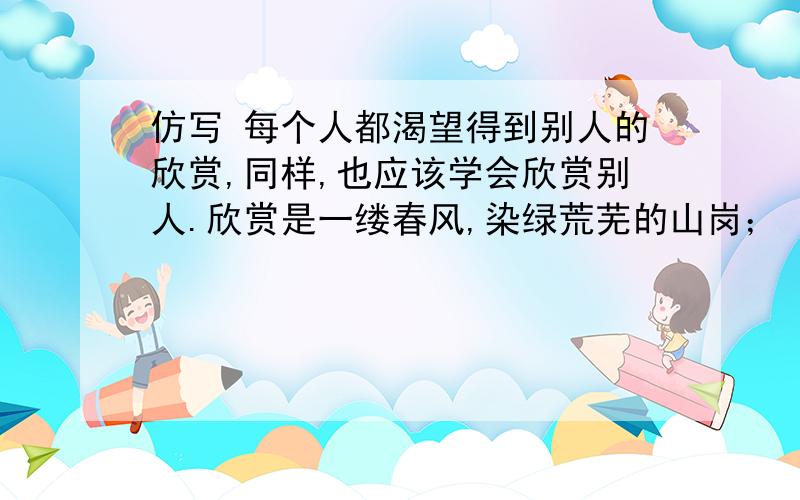 仿写 每个人都渴望得到别人的欣赏,同样,也应该学会欣赏别人.欣赏是一缕春风,染绿荒芜的山岗;